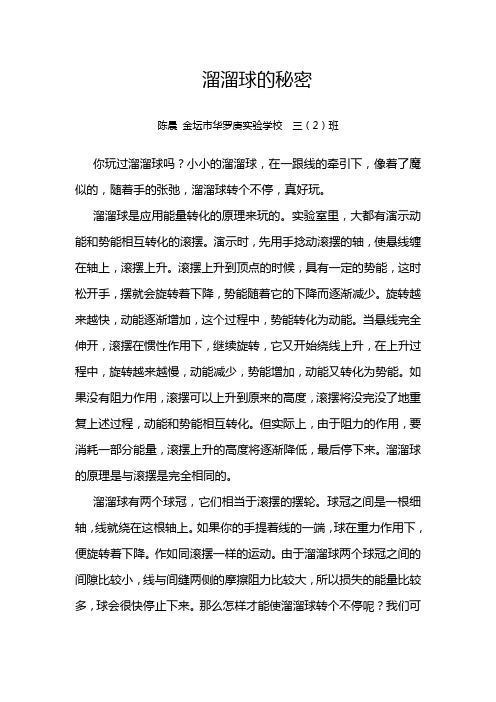 溜溜球的秘密

陈晨 金坛市华罗庚实验学校 三（2）班

你玩过溜溜球吗？小小的溜溜球，在一跟线的牵引下，像着了魔似的，随着手的张弛，溜溜球转个不停，真好玩。

溜溜球是应用能量转化的原理来玩的。实验室里，大都有演示动能和势能相互转化的滚摆。演示时，先用手捻动滚摆的轴，使悬线缠在轴上，滚摆上升。滚摆上升到顶点的时候，具有一定的势能，这时松开手，摆就会旋转着下降，势能随着它的下降而逐渐减少。旋转越来越快，动能逐渐增加，这个过程中，势能转化为动能。当悬线完全伸开，滚摆在惯性作用下，继续旋转，它又开始绕线上升，在上升过程中，旋转越来越慢，动能减少，势能增加，动能又转化为势能。如果没有阻力作用，滚摆可以上升到原来的高度，滚摆将没完没了地重复上述过程，动能和势能相互转化。但实际上，由于阻力的作用，要消耗一部分能量，滚摆上升的高度将逐渐降低，最后停下来。溜溜球的原理是与滚摆是完全相同的。

溜溜球有两个球冠，它们相当于滚摆的摆轮。球冠之间是一根细轴，线就绕在这根轴上。如果你的手提着线的一端，球在重力作用下，便旋转着下降。作如同滚摆一样的运动。由于溜溜球两个球冠之间的间隙比较小，线与间缝两侧的摩擦阻力比较大，所以损失的能量比较多，球会很快停止下来。那么怎样才能使溜溜球转个不停呢？我们可